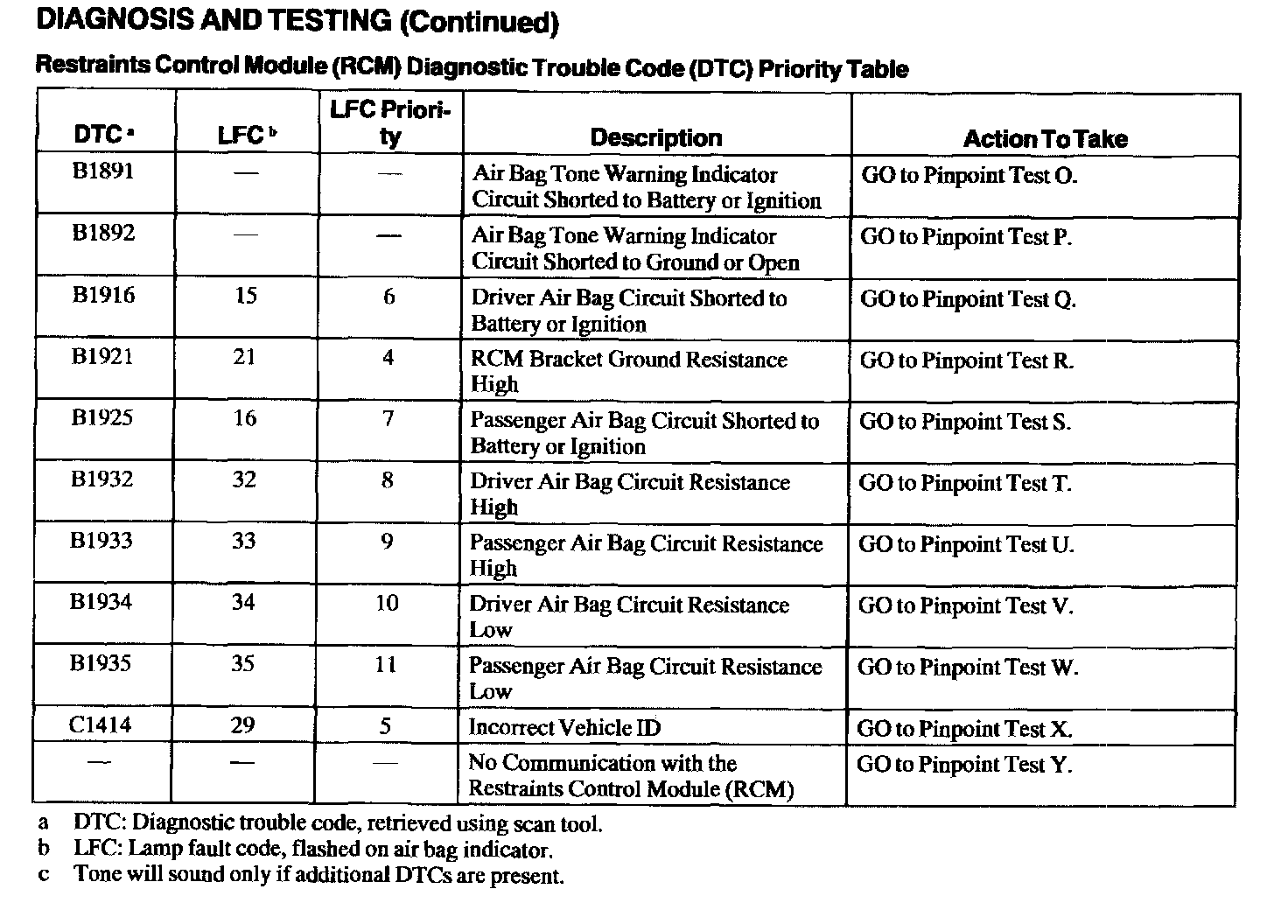 DIAGNOSIS AND TESTING (Continued)

Restraints Control Module (RCM) Diagnostic Trouble Code (DTC) Priority Table

| DTC $^a$ | LFC $^b$ | LFC Priority | Description | Action To Take |
|---|---|---|---|---|
| B1891 | — | — | Air Bag Tone Warning Indicator Circuit Shorted to Battery or Ignition | GO to Pinpoint Test O. |
| B1892 | — | — | Air Bag Tone Warning Indicator Circuit Shorted to Ground or Open | GO to Pinpoint Test P. |
| B1916 | 15 | 6 | Driver Air Bag Circuit Shorted to Battery or Ignition | GO to Pinpoint Test Q. |
| B1921 | 21 | 4 | RCM Bracket Ground Resistance High | GO to Pinpoint Test R. |
| B1925 | 16 | 7 | Passenger Air Bag Circuit Shorted to Battery or Ignition | GO to Pinpoint Test S. |
| B1932 | 32 | 8 | Driver Air Bag Circuit Resistance High | GO to Pinpoint Test T. |
| B1933 | 33 | 9 | Passenger Air Bag Circuit Resistance High | GO to Pinpoint Test U. |
| B1934 | 34 | 10 | Driver Air Bag Circuit Resistance Low | GO to Pinpoint Test V. |
| B1935 | 35 | 11 | Passenger Air Bag Circuit Resistance Low | GO to Pinpoint Test W. |
| C1414 | 29 | 5 | Incorrect Vehicle ID | GO to Pinpoint Test X. |
| — | — | — | No Communication with the Restraints Control Module (RCM) | GO to Pinpoint Test Y. |

a DTC: Diagnostic trouble code, retrieved using scan tool.
b LFC: Lamp fault code, flashed on air bag indicator.
c Tone will sound only if additional DTCs are present.